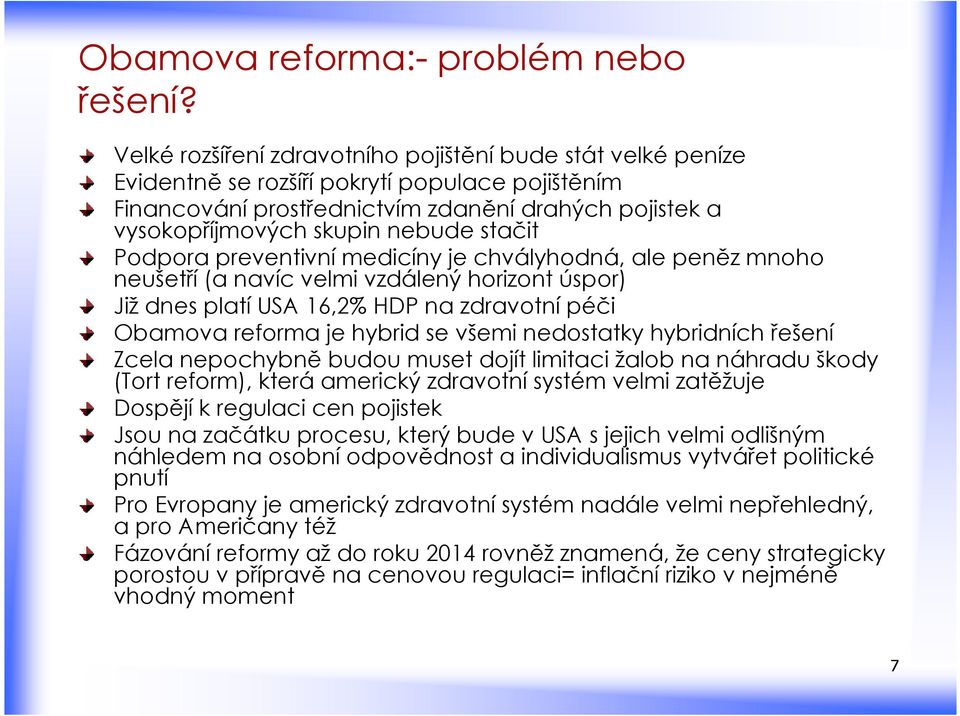 Obamova reforma:- problém nebo řešení?

Velké rozšíření zdravotního pojištění bude stát velké peníze

Evidentně se rozšíří pokrytí populace pojištěním

Financování prostřednictvím zdanění drahých pojistek a vysokopříjmových skupin nebude stačit

Podpora preventivní medicíny je chvályhodná, ale peněz mnoho neušetří (a navíc velmi vzdálený horizont úspor)

Již dnes platí USA 16,2% HDP na zdravotní péči

Obamova reforma je hybrid se všemi nedostatky hybridních řešení

Zcela nepochybně budou muset dojít limitaci žalob na náhradu škody (Tort reform), která americký zdravotní systém velmi zatěžuje

Dospějí k regulaci cen pojistek

Jsou na začátku procesu, který bude v USA s jejich velmi odlišným náhledem na osobní odpovědnost a individualismus vytvářet politické pnutí

Pro Evropany je americký zdravotní systém nadále velmi nepřehledný, a pro Američany též

Fázování reformy až do roku 2014 rovněž znamená, že ceny strategicky porostou v přípravě na cenovou regulaci= inflační riziko v nejméně vhodný moment

7